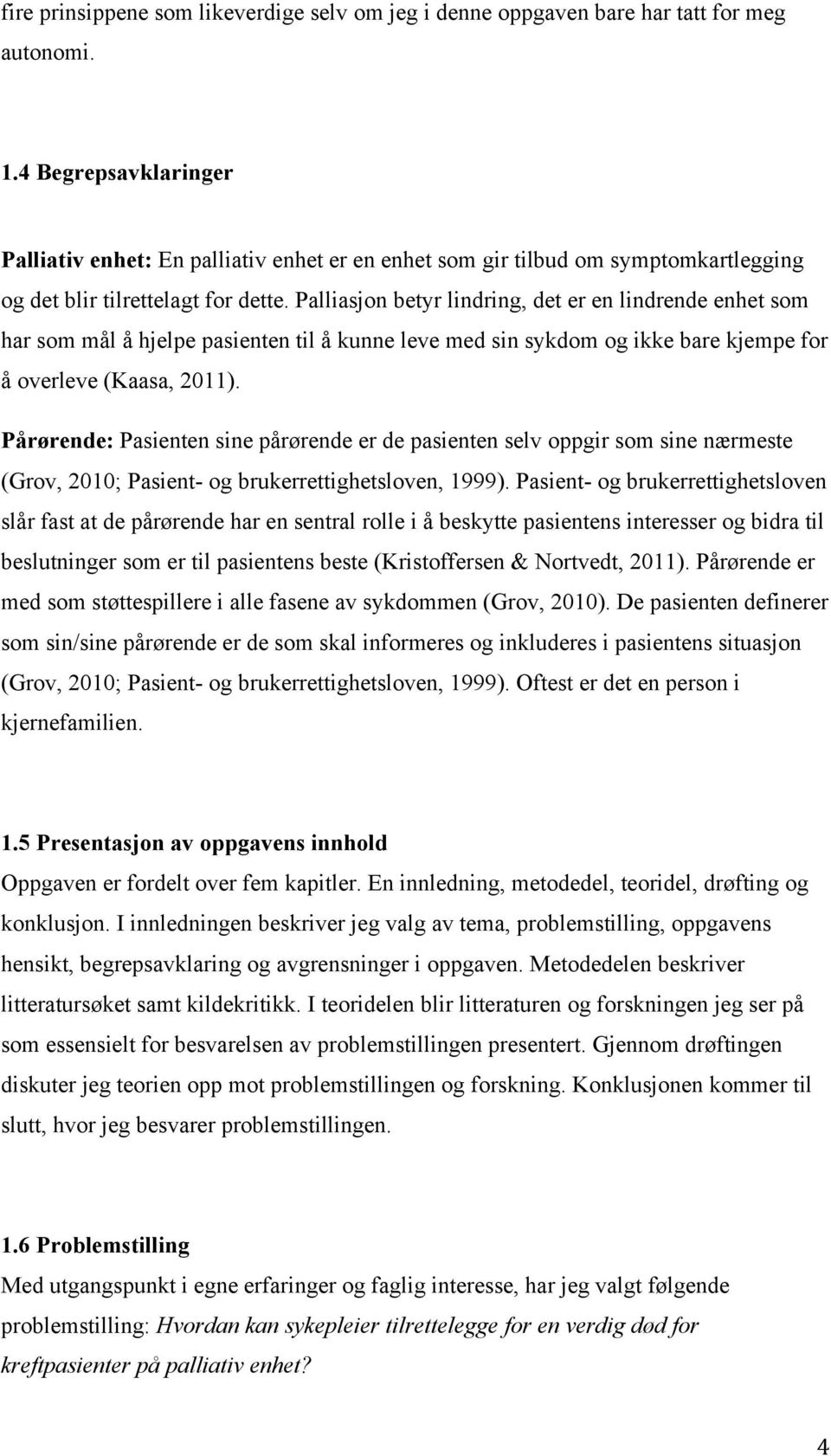 fire prinsippene som likeverdige selv om jeg i denne oppgaven bare har tatt for meg autonomi.

1.4 Begrepsavklaringer

Palliativ enhet: En palliativ enhet er en enhet som gir tilbud om symptomkartlegging og det blir tilrettelagt for dette. Palliasjon betyr lindring, det er en lindrende enhet som har som mål å hjelpe pasienten til å kunne leve med sin sykdom og ikke bare kjempe for å overleve (Kaasa, 2011).

Pårørende: Pasienten sine pårørende er de pasienten selv oppgir som sine nærmeste (Grov, 2010; Pasient- og brukerrettighetsloven, 1999). Pasient- og brukerrettighetsloven slår fast at de pårørende har en sentral rolle i å beskytte pasientens interesser og bidra til beslutninger som er til pasientens beste (Kristoffersen & Nortvedt, 2011). Pårørende er med som støttespillere i alle fasene av sykdommen (Grov, 2010). De pasienten definerer som sin/sine pårørende er de som skal informeres og inkluderes i pasientens situasjon (Grov, 2010; Pasient- og brukerrettighetsloven, 1999). Oftest er det en person i kjernefamilien.

1.5 Presentasjon av oppgavens innhold
Oppgaven er fordelt over fem kapitler. En innledning, metodedel, teoridel, drøfting og konklusjon. I innledningen beskriver jeg valg av tema, problemstilling, oppgavens hensikt, begrepsavklaring og avgrensninger i oppgaven. Metodedelen beskriver litteratursøket samt kildekritikk. I teoridelen blir litteraturen og forskningen jeg ser på som essensielt for besvarelsen av problemstillingen presentert. Gjennom drøftingen diskuter jeg teorien opp mot problemstillingen og forskning. Konklusjonen kommer til slutt, hvor jeg besvarer problemstillingen.

1.6 Problemstilling
Med utgangspunkt i egne erfaringer og faglig interesse, har jeg valgt følgende problemstilling: Hvordan kan sykepleier tilrettelegge for en verdig død for kreftpasienter på palliativ enhet?

4